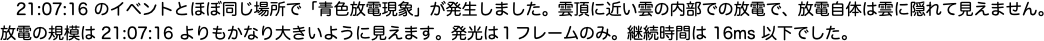 21:07:16 のイベントとほぼ同じ場所で「青色放電現象」が発生しました。雲頂に近い雲の内部での放電で、放電自体は雲に隠れて見えません。放電の規模は 21:07:16 よりもかなり大きいように見えます。発光は 1 フレームのみ。継続時間は 16ms 以下でした。